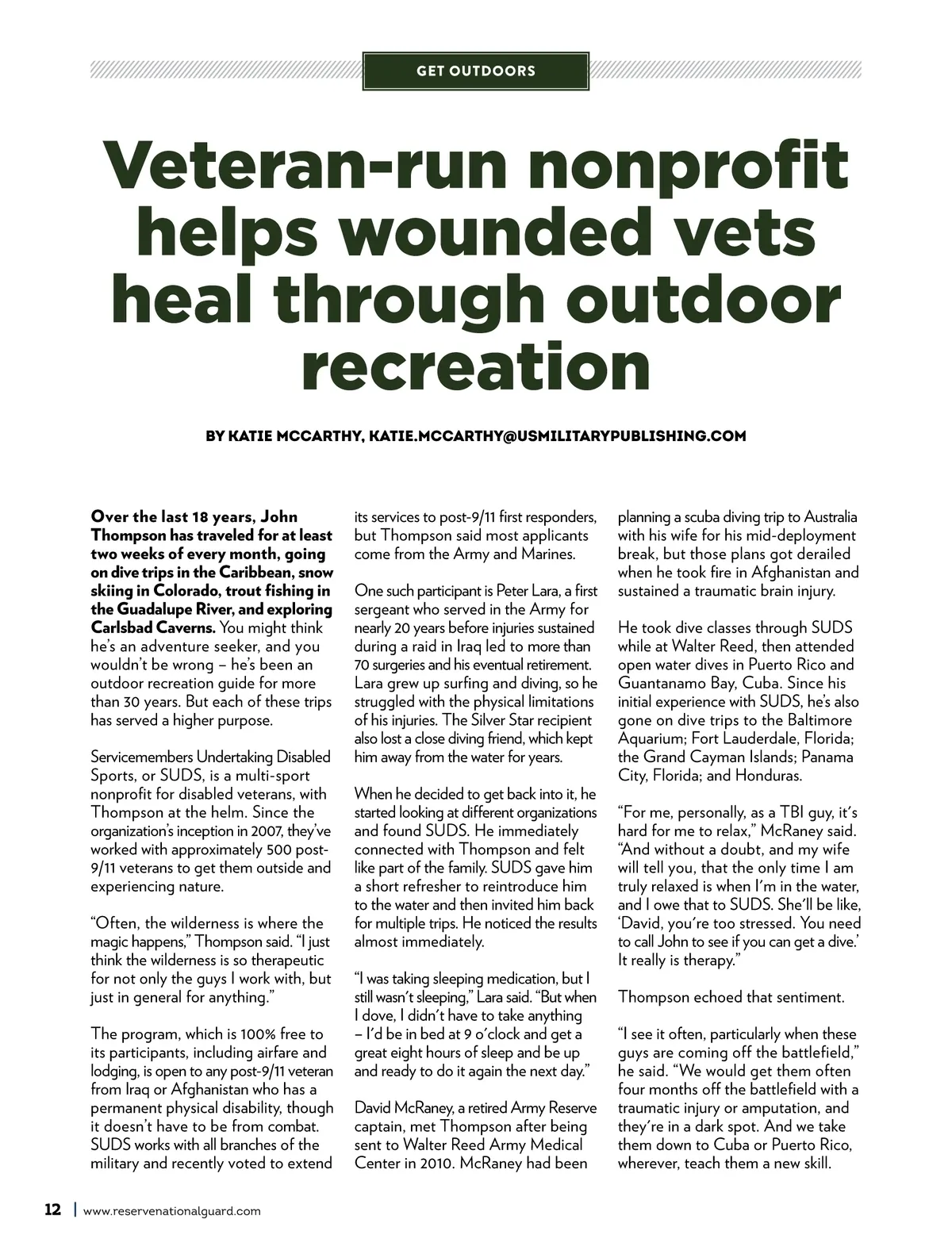 GET OUTDOORS

Veteran-run nonprofit helps wounded vets heal through outdoor recreation

BY KATIE MCCARTHY, KATIE.MCCARTHY@USMILITARYPUBLISHING.COM

Over the last 18 years, John Thompson has traveled for at least two weeks of every month, going on dive trips in the Caribbean, snow skiing in Colorado, trout fishing in the Guadalupe River, and exploring Carlsbad Caverns. You might think he's an adventure seeker, and you wouldn't be wrong – he's been an outdoor recreation guide for more than 30 years. But each of these trips has served a higher purpose.

Servicemembers Undertaking Disabled Sports, or SUDS, is a multi-sport nonprofit for disabled veterans, with Thompson at the helm. Since the organization's inception in 2007, they've worked with approximately 500 post-9/11 veterans to get them outside and experiencing nature.

"Often, the wilderness is where the magic happens," Thompson said. "I just think the wilderness is so therapeutic for not only the guys I work with, but just in general for anything."

The program, which is 100% free to its participants, including airfare and lodging, is open to any post-9/11 veteran from Iraq or Afghanistan who has a permanent physical disability, though it doesn't have to be from combat. SUDS works with all branches of the military and recently voted to extend its services to post-9/11 first responders, but Thompson said most applicants come from the Army and Marines.

One such participant is Peter Lara, a first sergeant who served in the Army for nearly 20 years before injuries sustained during a raid in Iraq led to more than 70 surgeries and his eventual retirement. Lara grew up surfing and diving, so he struggled with the physical limitations of his injuries. The Silver Star recipient also lost a close diving friend, which kept him away from the water for years.

When he decided to get back into it, he started looking at different organizations and found SUDS. He immediately connected with Thompson and felt like part of the family. SUDS gave him a short refresher to reintroduce him to the water and then invited him back for multiple trips. He noticed the results almost immediately.

"I was taking sleeping medication, but I still wasn't sleeping," Lara said. "But when I dove, I didn't have to take anything – I'd be in bed at 9 o'clock and get a great eight hours of sleep and be up and ready to do it again the next day."

David McRaney, a retired Army Reserve captain, met Thompson after being sent to Walter Reed Army Medical Center in 2010. McRaney had been planning a scuba diving trip to Australia with his wife for his mid-deployment break, but those plans got derailed when he took fire in Afghanistan and sustained a traumatic brain injury.

He took dive classes through SUDS while at Walter Reed, then attended open water dives in Puerto Rico and Guantanamo Bay, Cuba. Since his initial experience with SUDS, he's also gone on dive trips to the Baltimore Aquarium; Fort Lauderdale, Florida; the Grand Cayman Islands; Panama City, Florida; and Honduras.

"For me, personally, as a TBI guy, it's hard for me to relax," McRaney said. "And without a doubt, and my wife will tell you, that the only time I am truly relaxed is when I'm in the water, and I owe that to SUDS. She'll be like, 'David, you're too stressed. You need to call John to see if you can get a dive.' It really is therapy."

Thompson echoed that sentiment.

"I see it often, particularly when these guys are coming off the battlefield," he said. "We would get them often four months off the battlefield with a traumatic injury or amputation, and they're in a dark spot. And we take them down to Cuba or Puerto Rico, wherever, teach them a new skill.

12 | www.reservenationalguard.com